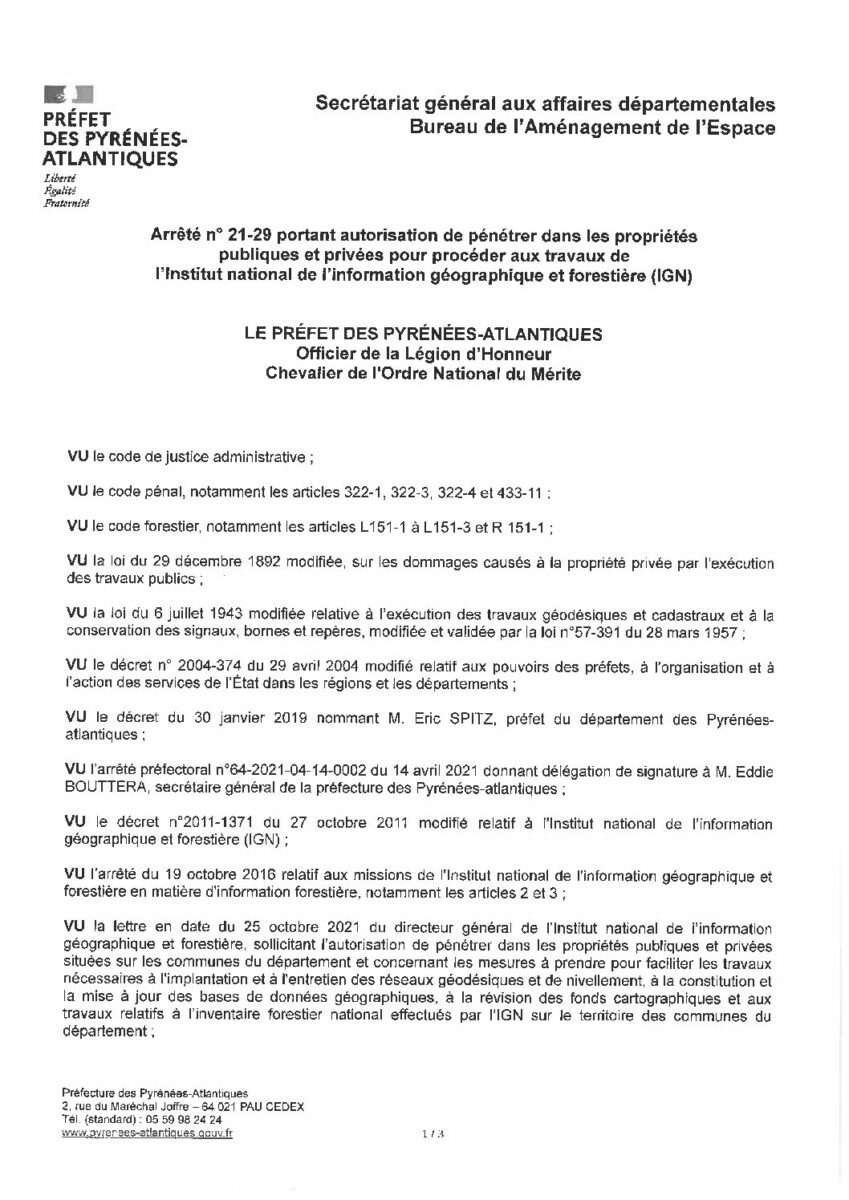 PRÉFET
DES PYRÉNÉES-
ATLANTIQUES
Liberté
Égalité
Fraternité

Secrétariat général aux affaires départementales
Bureau de l'Aménagement de l'Espace

Arrêté n° 21-29 portant autorisation de pénétrer dans les propriétés publiques et privées pour procéder aux travaux de l'Institut national de l'information géographique et forestière (IGN)

LE PRÉFET DES PYRÉNÉES-ATLANTIQUES
Officier de la Légion d'Honneur
Chevalier de l'Ordre National du Mérite

VU le code de justice administrative ;

VU le code pénal, notamment les articles 322-1, 322-3, 322-4 et 433-11 ;

VU le code forestier, notamment les articles L151-1 à L151-3 et R 151-1 ;

VU la loi du 29 décembre 1892 modifiée, sur les dommages causés à la propriété privée par l'exécution des travaux publics ;

VU la loi du 6 juillet 1943 modifiée relative à l'exécution des travaux géodésiques et cadastraux et à la conservation des signaux, bornes et repères, modifiée et validée par la loi n°57-391 du 28 mars 1957 ;

VU le décret n° 2004-374 du 29 avril 2004 modifié relatif aux pouvoirs des préfets, à l'organisation et à l'action des services de l'État dans les régions et les départements ;

VU le décret du 30 janvier 2019 nommant M. Eric SPITZ, préfet du département des Pyrénées-atlantiques ;

VU l'arrêté préfectoral n°64-2021-04-14-0002 du 14 avril 2021 donnant délégation de signature à M. Eddie BOUTTERA, secrétaire général de la préfecture des Pyrénées-atlantiques ;

VU le décret n°2011-1371 du 27 octobre 2011 modifié relatif à l'Institut national de l'information géographique et forestière (IGN) ;

VU l'arrêté du 19 octobre 2016 relatif aux missions de l'Institut national de l'information géographique et forestière en matière d'information forestière, notamment les articles 2 et 3 ;

VU la lettre en date du 25 octobre 2021 du directeur général de l'Institut national de l'information géographique et forestière, sollicitant l'autorisation de pénétrer dans les propriétés publiques et privées situées sur les communes du département et concernant les mesures à prendre pour faciliter les travaux nécessaires à l'implantation et à l'entretien des réseaux géodésiques et de nivellement, à la constitution et la mise à jour des bases de données géographiques, à la révision des fonds cartographiques et aux travaux relatifs à l'inventaire forestier national effectués par l'IGN sur le territoire des communes du département ;

Préfecture des Pyrénées-Atlantiques
2, rue du Maréchal Joffre – 64 021 PAU CEDEX
Tél. (standard) : 05 59 98 24 24
www.pyrenees-atlantiques.gouv.fr

1 / 3